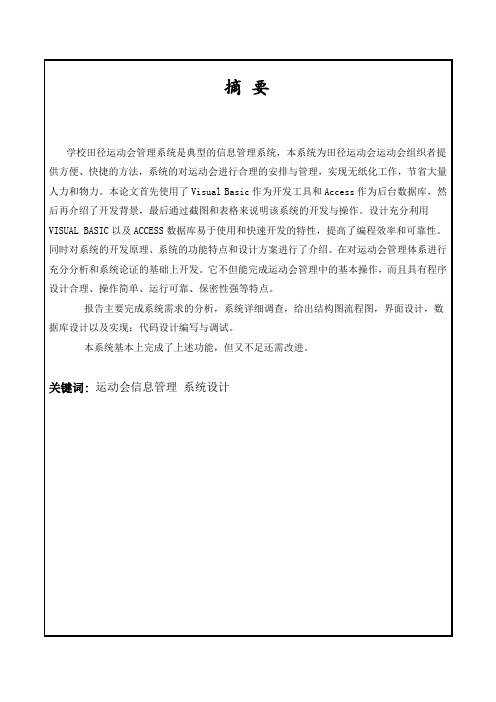 摘 要

学校田径运动会管理系统是典型的信息管理系统，本系统为田径运动会运动会组织者提供方便、快捷的方法，系统的对运动会进行合理的安排与管理，实现无纸化工作，节省大量人力和物力。本论文首先使用了 Visual Basic 作为开发工具和 Access 作为后台数据库，然后再介绍了开发背景，最后通过截图和表格来说明该系统的开发与操作。设计充分利用 VISUAL BASIC 以及 ACCESS 数据库易于使用和快速开发的特性，提高了编程效率和可靠性。同时对系统的开发原理、系统的功能特点和设计方案进行了介绍。在对运动会管理体系进行充分分析和系统论证的基础上开发。它不但能完成运动会管理中的基本操作，而且具有程序设计合理、操作简单、运行可靠、保密性强等特点。

报告主要完成系统需求的分析，系统详细调查，给出结构图流程图，界面设计，数据库设计以及实现：代码设计编写与调试。

本系统基本上完成了上述功能，但又不足还需改进。

关键词：运动会信息管理 系统设计